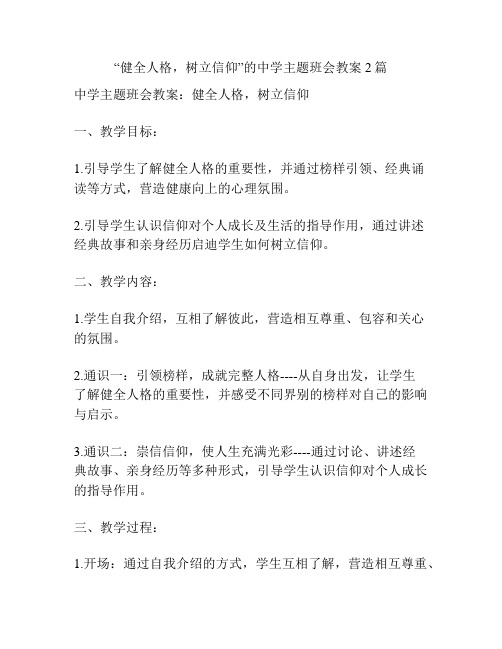 “健全人格，树立信仰”的中学主题班会教案 2 篇

中学主题班会教案：健全人格，树立信仰

一、教学目标：

1.引导学生了解健全人格的重要性，并通过榜样引领、经典诵读等方式，营造健康向上的心理氛围。

2.引导学生认识信仰对个人成长及生活的指导作用，通过讲述经典故事和亲身经历启迪学生如何树立信仰。

二、教学内容：

1.学生自我介绍，互相了解彼此，营造相互尊重、包容和关心的氛围。

2.通识一：引领榜样，成就完整人格----从自身出发，让学生了解健全人格的重要性，并感受不同界别的榜样对自己的影响与启示。

3.通识二：崇信信仰，使人生充满光彩----通过讨论、讲述经典故事、亲身经历等多种形式，引导学生认识信仰对个人成长的指导作用。

三、教学过程：

1.开场：通过自我介绍的方式，学生互相了解，营造相互尊重、